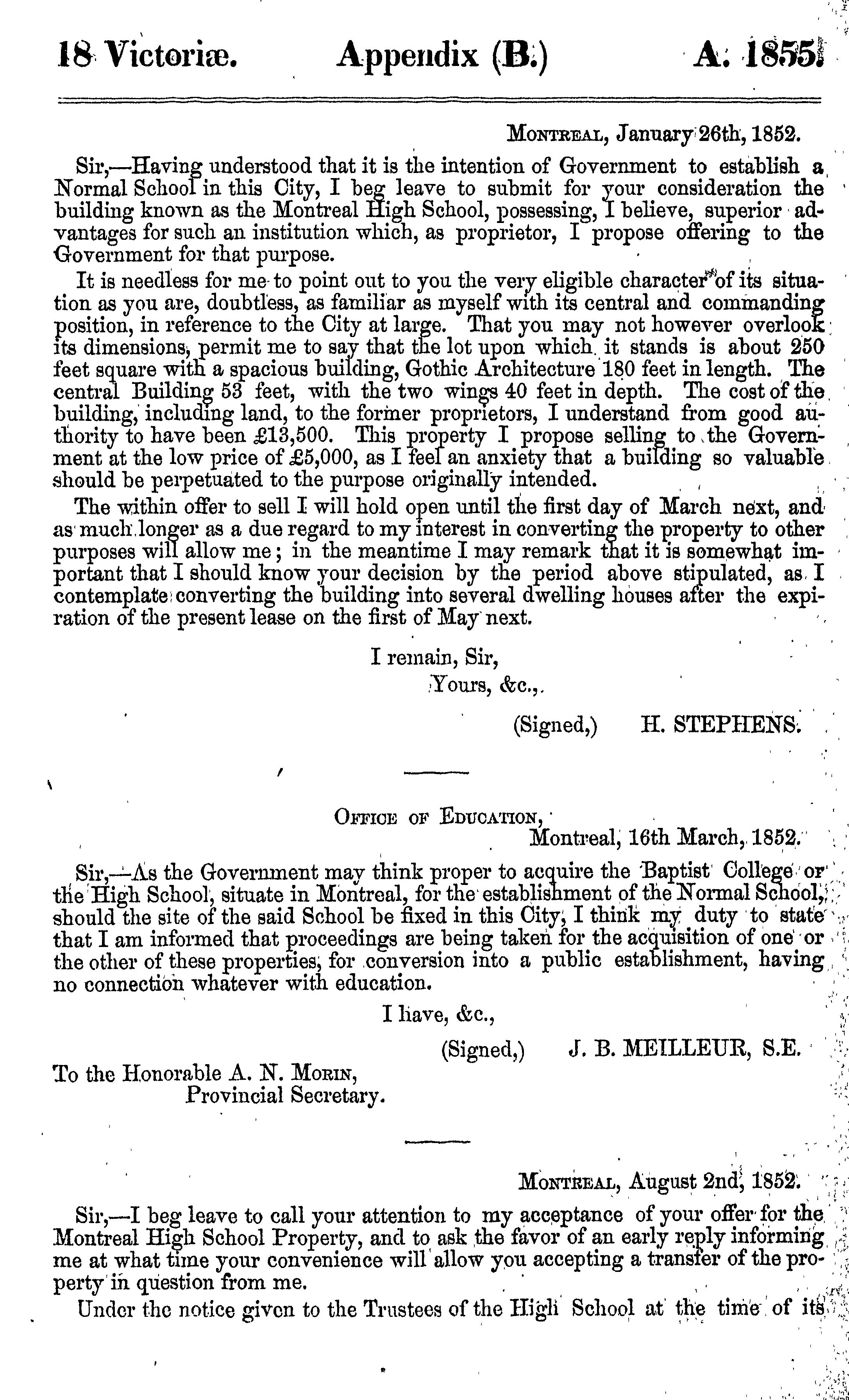 18 Victoriæ. Appendix (B.) A. 1855.

Montreal, January 26th, 1852.

Sir,—Having understood that it is the intention of Government to establish a Normal School in this City, I beg leave to submit for your consideration the building known as the Montreal High School, possessing, I believe, superior advantages for such an institution which, as proprietor, I propose offering to the Government for that purpose.

It is needless for me to point out to you the very eligible character of its situation as you are, doubtless, as familiar as myself with its central and commanding position, in reference to the City at large. That you may not however overlook its dimensions, permit me to say that the lot upon which it stands is about 250 feet square with a spacious building, Gothic Architecture 180 feet in length. The central Building 53 feet, with the two wings 40 feet in depth. The cost of the building, including land, to the former proprietors, I understand from good authority to have been £13,500. This property I propose selling to the Government at the low price of £5,000, as I feel an anxiety that a building so valuable should be perpetuated to the purpose originally intended.

The within offer to sell I will hold open until the first day of March next, and as much longer as a due regard to my interest in converting the property to other purposes will allow me; in the meantime I may remark that it is somewhat important that I should know your decision by the period above stipulated, as I contemplate converting the building into several dwelling houses after the expiration of the present lease on the first of May next.

I remain, Sir,
Yours, &c.,

(Signed,) H. STEPHENS.

Office of Education,
Montreal, 16th March, 1852.

Sir,—As the Government may think proper to acquire the Baptist College or the High School, situate in Montreal, for the establishment of the Normal School, should the site of the said School be fixed in this City, I think my duty to state that I am informed that proceedings are being taken for the acquisition of one or the other of these properties, for conversion into a public establishment, having no connection whatever with education.

I have, &c.,

(Signed,) J. B. MEILLEUR, S.E.

To the Honorable A. N. Morin,
Provincial Secretary.

Montreal, August 2nd, 1852.

Sir,—I beg leave to call your attention to my acceptance of your offer for the Montreal High School Property, and to ask the favor of an early reply informing me at what time your convenience will allow you accepting a transfer of the property in question from me.

Under the notice given to the Trustees of the High School at the time of its